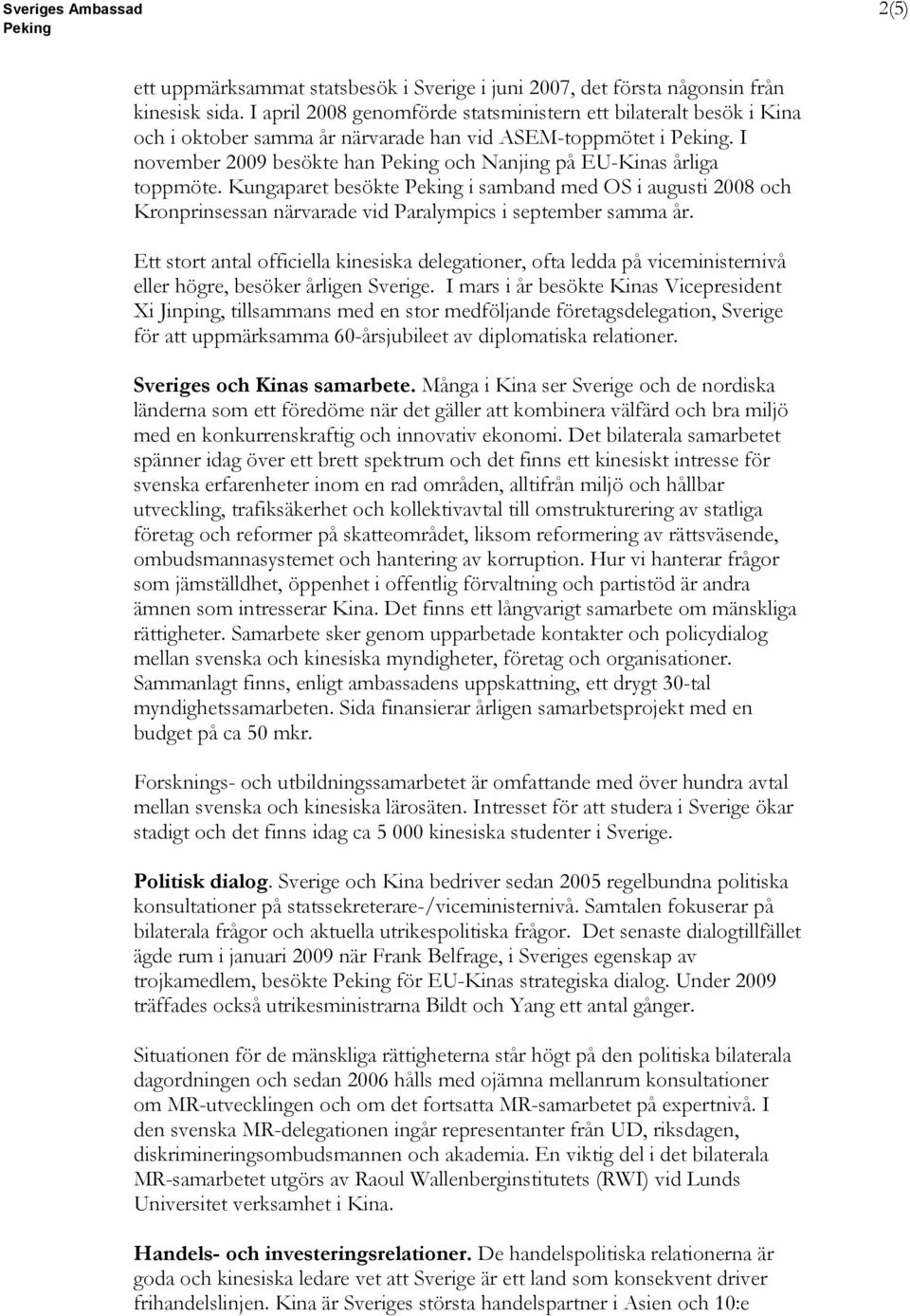 Sveriges Ambassad
Peking

2(5)

ett uppmärksammat statsbesök i Sverige i juni 2007, det första någonsin från kinesisk sida. I april 2008 genomförde statsministern ett bilateralt besök i Kina och i oktober samma år närvarade han vid ASEM-toppmötet i Peking. I november 2009 besökte han Peking och Nanjing på EU-Kinas årliga toppmöte. Kungaparet besökte Peking i samband med OS i augusti 2008 och Kronprinsessan närvarade vid Paralympics i september samma år.

Ett stort antal officiella kinesiska delegationer, ofta ledda på viceministernivå eller högre, besöker årligen Sverige. I mars i år besökte Kinas Vicepresident Xi Jinping, tillsammans med en stor medföljande företagsdelegation, Sverige för att uppmärksamma 60-årsjubileet av diplomatiska relationer.

Sveriges och Kinas samarbete. Många i Kina ser Sverige och de nordiska länderna som ett föredöme när det gäller att kombinera välfärd och bra miljö med en konkurrenskraftig och innovativ ekonomi. Det bilaterala samarbetet spänner idag över ett brett spektrum och det finns ett kinesiskt intresse för svenska erfarenheter inom en rad områden, alltifrån miljö och hållbar utveckling, trafiksäkerhet och kollektivavtal till omstrukturering av statliga företag och reformer på skatteområdet, liksom reformering av rättsväsende, ombudsmannasystemet och hantering av korruption. Hur vi hanterar frågor som jämställdhet, öppenhet i offentlig förvaltning och partistöd är andra ämnen som intresserar Kina. Det finns ett långvarigt samarbete om mänskliga rättigheter. Samarbete sker genom upparbetade kontakter och policydialog mellan svenska och kinesiska myndigheter, företag och organisationer. Sammanlagt finns, enligt ambassadens uppskattning, ett drygt 30-tal myndighetssamarbeten. Sida finansierar årligen samarbetsprojekt med en budget på ca 50 mkr.

Forsknings- och utbildningssamarbetet är omfattande med över hundra avtal mellan svenska och kinesiska lärosäten. Intresset för att studera i Sverige ökar stadigt och det finns idag ca 5 000 kinesiska studenter i Sverige.

Politisk dialog. Sverige och Kina bedriver sedan 2005 regelbundna politiska konsultationer på statssekreterare-/viceministernivå. Samtalen fokuserar på bilaterala frågor och aktuella utrikespolitiska frågor. Det senaste dialogtillfället ägde rum i januari 2009 när Frank Belfrage, i Sveriges egenskap av trojkamedlem, besökte Peking för EU-Kinas strategiska dialog. Under 2009 träffades också utrikesministrarna Bildt och Yang ett antal gånger.

Situationen för de mänskliga rättigheterna står högt på den politiska bilaterala dagordningen och sedan 2006 hålls med ojämna mellanrum konsultationer om MR-utvecklingen och om det fortsatta MR-samarbetet på expertnivå. I den svenska MR-delegationen ingår representanter från UD, riksdagen, diskrimineringsombudsmannen och akademia. En viktig del i det bilaterala MR-samarbetet utgörs av Raoul Wallenberginstitutets (RWI) vid Lunds Universitet verksamhet i Kina.

Handels- och investeringsrelationer. De handelspolitiska relationerna är goda och kinesiska ledare vet att Sverige är ett land som konsekvent driver frihandelslinjen. Kina är Sveriges största handelspartner i Asien och 10:e